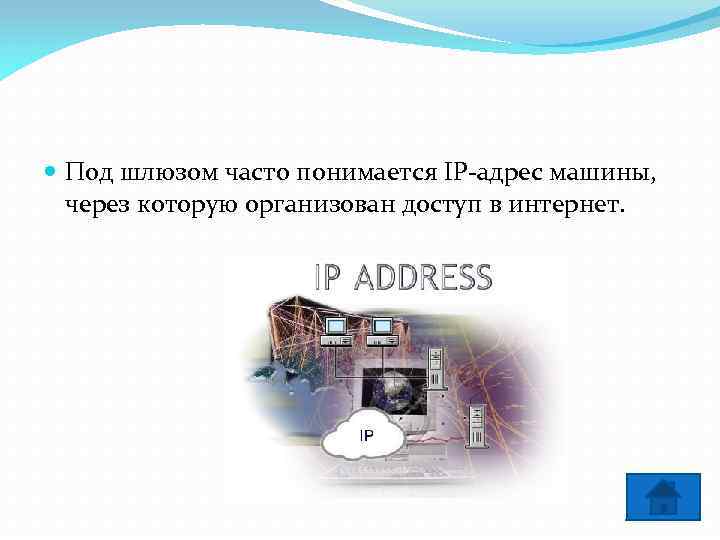 Под шлюзом часто понимается IP-адрес машины, через которую организован доступ в интернет.

IP ADDRESS

IP